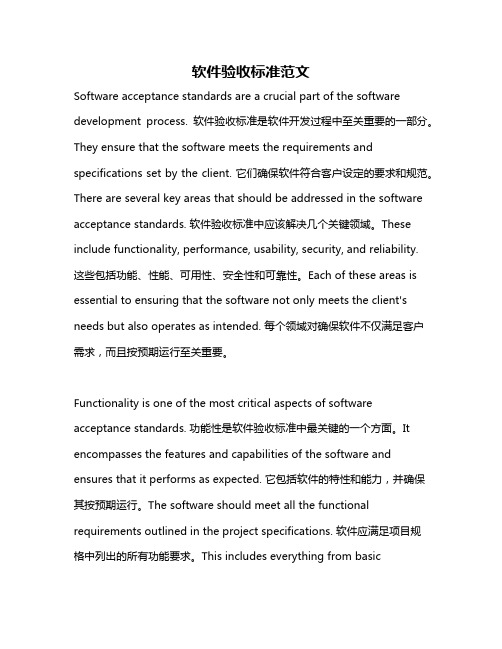 软件验收标准范文

Software acceptance standards are a crucial part of the software development process. 软件验收标准是软件开发过程中至关重要的一部分。They ensure that the software meets the requirements and specifications set by the client. 它们确保软件符合客户设定的要求和规范。There are several key areas that should be addressed in the software acceptance standards. 软件验收标准中应该解决几个关键领域。These include functionality, performance, usability, security, and reliability. 这些包括功能、性能、可用性、安全性和可靠性。Each of these areas is essential to ensuring that the software not only meets the client's needs but also operates as intended. 每个领域对确保软件不仅满足客户需求，而且按预期运行至关重要。

Functionality is one of the most critical aspects of software acceptance standards. 功能性是软件验收标准中最关键的一个方面。It encompasses the features and capabilities of the software and ensures that it performs as expected. 它包括软件的特性和能力，并确保其按预期运行。The software should meet all the functional requirements outlined in the project specifications. 软件应满足项目规格中列出的所有功能要求。This includes everything from basic